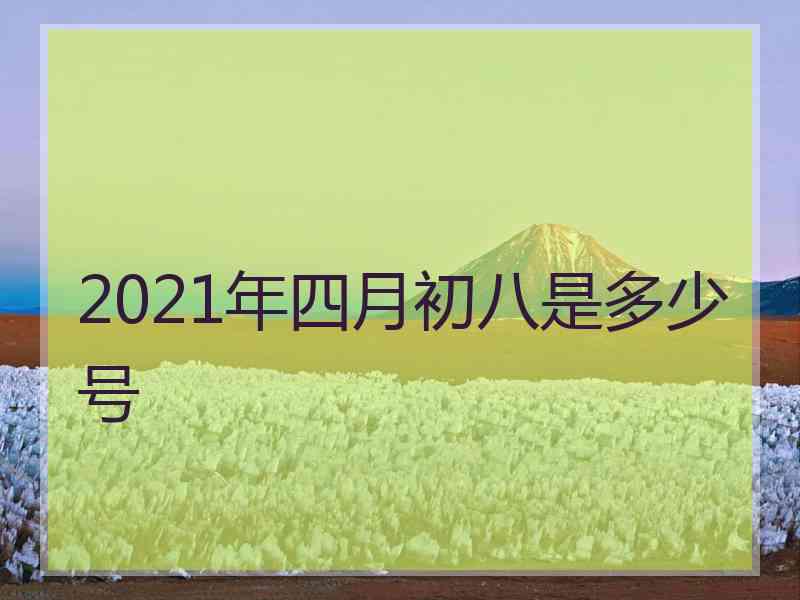 2021年四月初八是多少号